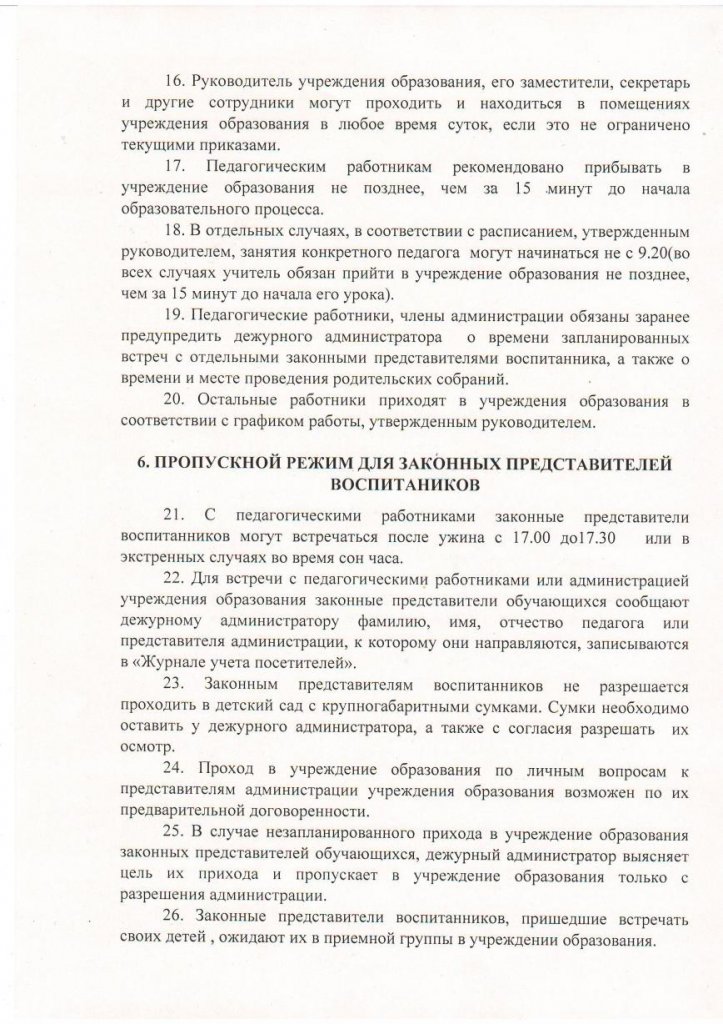 16. Руководитель учреждения образования, его заместители, секретарь и другие сотрудники могут проходить и находиться в помещениях учреждения образования в любое время суток, если это не ограничено текущими приказами.

17. Педагогическим работникам рекомендовано прибывать в учреждение образования не позднее, чем за 15 минут до начала образовательного процесса.

18. В отдельных случаях, в соответствии с расписанием, утвержденным руководителем, занятия конкретного педагога могут начинаться не с 9.20(во всех случаях учитель обязан прийти в учреждение образования не позднее, чем за 15 минут до начала его урока).

19. Педагогические работники, члены администрации обязаны заранее предупредить дежурного администратора о времени запланированных встреч с отдельными законными представителями воспитанника, а также о времени и месте проведения родительских собраний.

20. Остальные работники приходят в учреждения образования в соответствии с графиком работы, утвержденным руководителем.

6. ПРОПУСКНОЙ РЕЖИМ ДЛЯ ЗАКОННЫХ ПРЕДСТАВИТЕЛЕЙ ВОСПИТАНИКОВ

21. С педагогическими работниками законные представители воспитанников могут встречаться после ужина с 17.00 до17.30 или в экстренных случаях во время сон часа.

22. Для встречи с педагогическими работниками или администрацией учреждения образования законные представители обучающихся сообщают дежурному администратору фамилию, имя, отчество педагога или представителя администрации, к которому они направляются, записываются в «Журнале учета посетителей».

23. Законным представителям воспитанников не разрешается проходить в детский сад с крупногабаритными сумками. Сумки необходимо оставить у дежурного администратора, а также с согласия разрешать их осмотр.

24. Проход в учреждение образования по личным вопросам к представителям администрации учреждения образования возможен по их предварительной договоренности.

25. В случае незапланированного прихода в учреждение образования законных представителей обучающихся, дежурный администратор выясняет цель их прихода и пропускает в учреждение образования только с разрешения администрации.

26. Законные представители воспитанников, пришедшие встречать своих детей , ожидают их в приемной группы в учреждении образования.